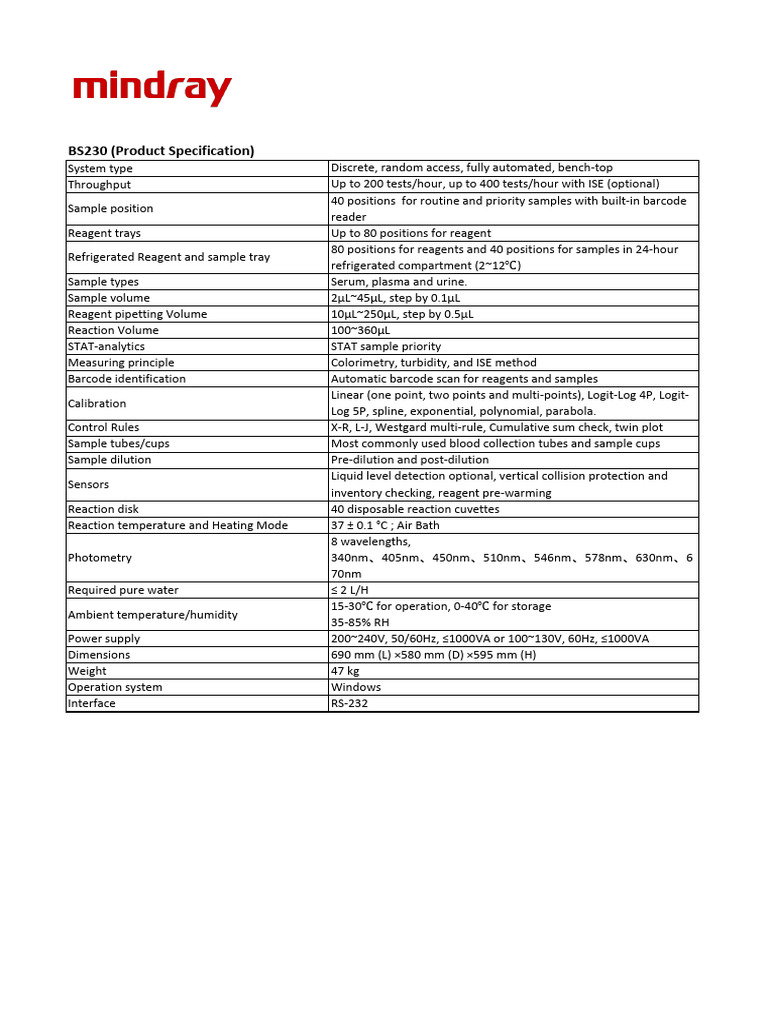 mindray

BS230 (Product Specification)

| System type | Discrete, random access, fully automated, bench-top |
|---|---|
| Throughput | Up to 200 tests/hour, up to 400 tests/hour with ISE (optional) |
| Sample position | 40 positions for routine and priority samples with built-in barcode reader |
| Reagent trays | Up to 80 positions for reagent |
| Refrigerated Reagent and sample tray | 80 positions for reagents and 40 positions for samples in 24-hour refrigerated compartment (2~12℃) |
| Sample types | Serum, plasma and urine. |
| Sample volume | 2μL~45μL, step by 0.1μL |
| Reagent pipetting Volume | 10μL~250μL, step by 0.5μL |
| Reaction Volume | 100~360μL |
| STAT-analytics | STAT sample priority |
| Measuring principle | Colorimetry, turbidity, and ISE method |
| Barcode identification | Automatic barcode scan for reagents and samples |
| Calibration | Linear (one point, two points and multi-points), Logit-Log 4P, Logit-Log 5P, spline, exponential, polynomial, parabola. |
| Control Rules | X-R, L-J, Westgard multi-rule, Cumulative sum check, twin plot |
| Sample tubes/cups | Most commonly used blood collection tubes and sample cups |
| Sample dilution | Pre-dilution and post-dilution |
| Sensors | Liquid level detection optional, vertical collision protection and inventory checking, reagent pre-warming |
| Reaction disk | 40 disposable reaction cuvettes |
| Reaction temperature and Heating Mode | 37 ± 0.1 °C ; Air Bath |
| Photometry | 8 wavelengths, 340nm、405nm、450nm、510nm、546nm、578nm、630nm、670nm |
| Required pure water | ≤ 2 L/H |
| Ambient temperature/humidity | 15-30℃ for operation, 0-40℃ for storage 35-85% RH |
| Power supply | 200~240V, 50/60Hz, ≤1000VA or 100~130V, 60Hz, ≤1000VA |
| Dimensions | 690 mm (L) ×580 mm (D) ×595 mm (H) |
| Weight | 47 kg |
| Operation system | Windows |
| Interface | RS-232 |